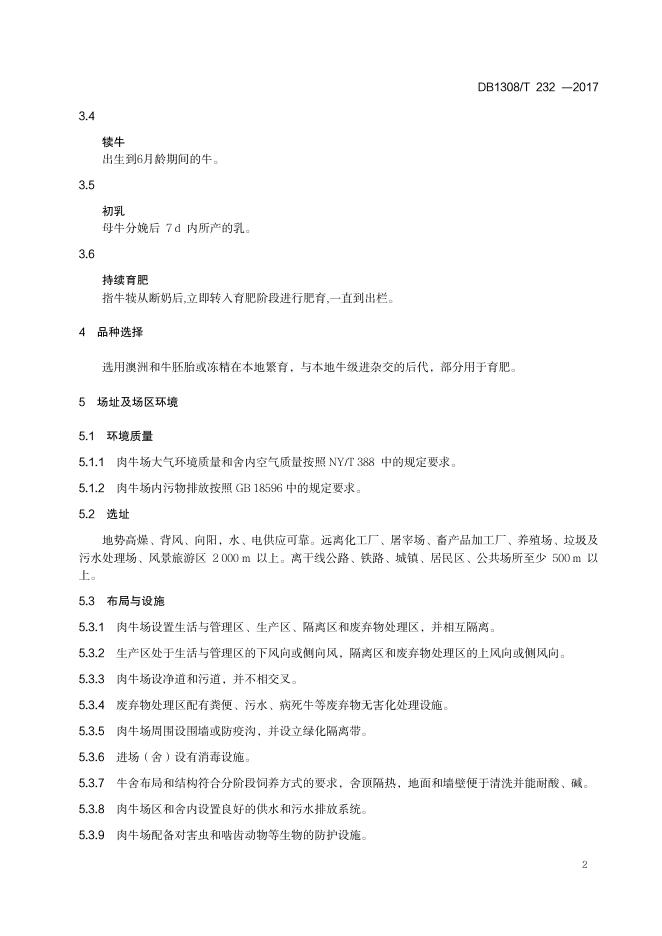 DB1308/T 232 —2017

3.4

犊牛

出生到6月龄期间的牛。

3.5

初乳

母牛分娩后 7 d 内所产的乳。

3.6

持续育肥

指牛犊从断奶后,立即转入育肥阶段进行肥育,一直到出栏。

4 品种选择

选用澳洲和牛胚胎或冻精在本地繁育，与本地牛级进杂交的后代，部分用于育肥。

5 场址及场区环境

5.1 环境质量

5.1.1 肉牛场大气环境质量和舍内空气质量按照 NY/T 388 中的规定要求。

5.1.2 肉牛场内污物排放按照 GB 18596 中的规定要求。

5.2 选址

地势高燥、背风、向阳，水、电供应可靠。远离化工厂、屠宰场、畜产品加工厂、养殖场、垃圾及污水处理场、风景旅游区 2 000 m 以上。离干线公路、铁路、城镇、居民区、公共场所至少 500 m 以上。

5.3 布局与设施

5.3.1 肉牛场设置生活与管理区、生产区、隔离区和废弃物处理区，并相互隔离。

5.3.2 生产区处于生活与管理区的下风向或侧向风，隔离区和废弃物处理区的上风向或侧风向。

5.3.3 肉牛场设净道和污道，并不相交叉。

5.3.4 废弃物处理区配有粪便、污水、病死牛等废弃物无害化处理设施。

5.3.5 肉牛场周围设围墙或防疫沟，并设立绿化隔离带。

5.3.6 进场（舍）设有消毒设施。

5.3.7 牛舍布局和结构符合分阶段饲养方式的要求，舍顶隔热，地面和墙壁便于清洗并能耐酸、碱。

5.3.8 肉牛场区和舍内设置良好的供水和污水排放系统。

5.3.9 肉牛场配备对害虫和啮齿动物等生物的防护设施。

2